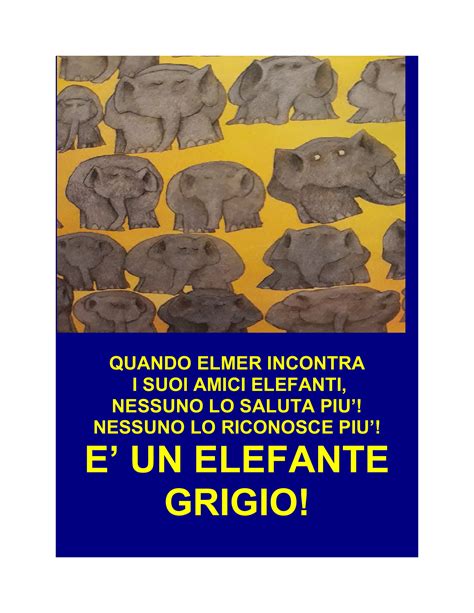 QUANDO ELMER INCONTRA I SUOI AMICI ELEFANTI, NESSUNO LO SALUTA PIU'! NESSUNO LO RICONOSCE PIU'!

E' UN ELEFANTE GRIGIO!